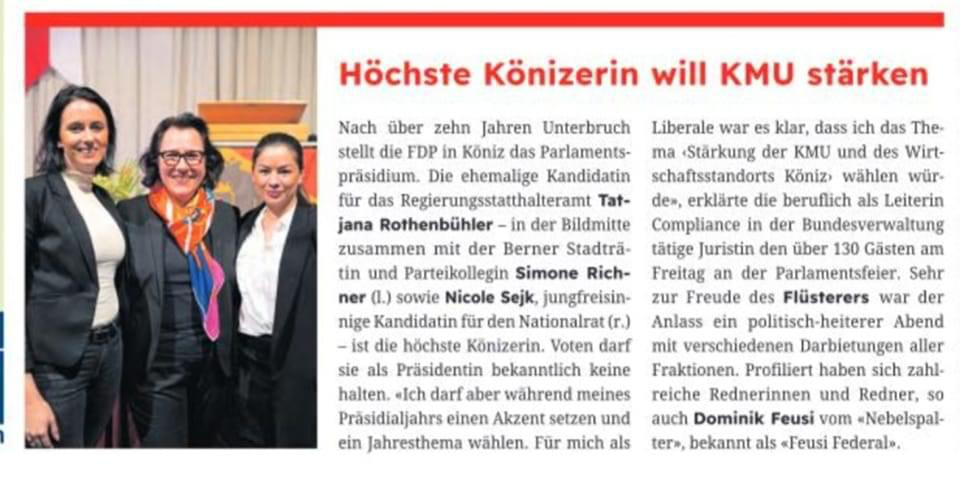 Höchste Könizerin will KMU stärken

Nach über zehn Jahren Unterbruch stellt die FDP in Köniz das Parlamentspräsidium. Die ehemalige Kandidatin für das Regierungsstatthalteramt Tatjana Rothenbühler – in der Bildmitte zusammen mit der Berner Stadträtin und Parteikollegin Simone Richner (l.) sowie Nicole Sejk, jungfreisinnige Kandidatin für den Nationalrat (r.) – ist die höchste Könizerin. Voten darf sie als Präsidentin bekanntlich keine halten. «Ich darf aber während meines Präsidialjahrs einen Akzent setzen und ein Jahresthema wählen. Für mich als Liberale war es klar, dass ich das Thema ‹Stärkung der KMU und des Wirtschaftsstandorts Köniz› wählen würde», erklärte die beruflich als Leiterin Compliance in der Bundesverwaltung tätige Juristin den über 130 Gästen am Freitag an der Parlamentsfeier. Sehr zur Freude des Flüsterers war der Anlass ein politisch-heiterer Abend mit verschiedenen Darbietungen aller Fraktionen. Profiliert haben sich zahlreiche Rednerinnen und Redner, so auch Dominik Feusi vom «Nebelspalter», bekannt als «Feusi Federal».